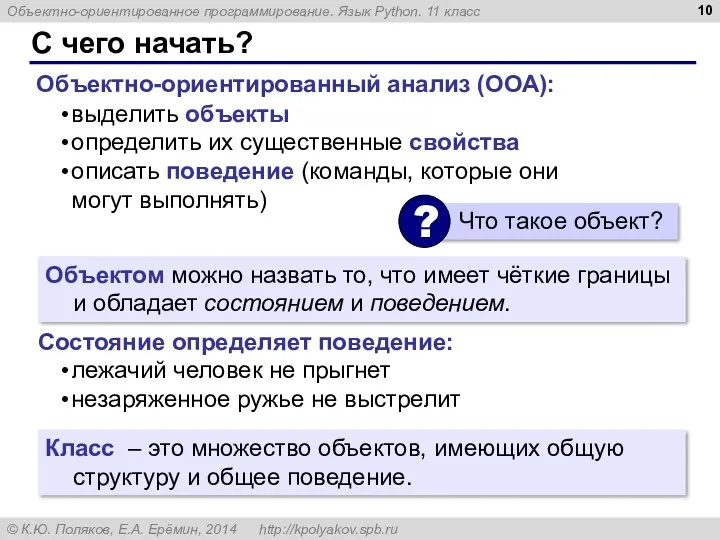 Объектно-ориентированное программирование. Язык Python. 11 класс

10

С чего начать?

Объектно-ориентированный анализ (ООА):

•выделить объекты
•определить их существенные свойства
•описать поведение (команды, которые они могут выполнять)

?

Что такое объект?

Объектом можно назвать то, что имеет чёткие границы и обладает состоянием и поведением.

Состояние определяет поведение:

•лежачий человек не прыгнет
•незаряженное ружье не выстрелит

Класс – это множество объектов, имеющих общую структуру и общее поведение.

© К.Ю. Поляков, Е.А. Ерёмин, 2014 http://kpolyakov.spb.ru